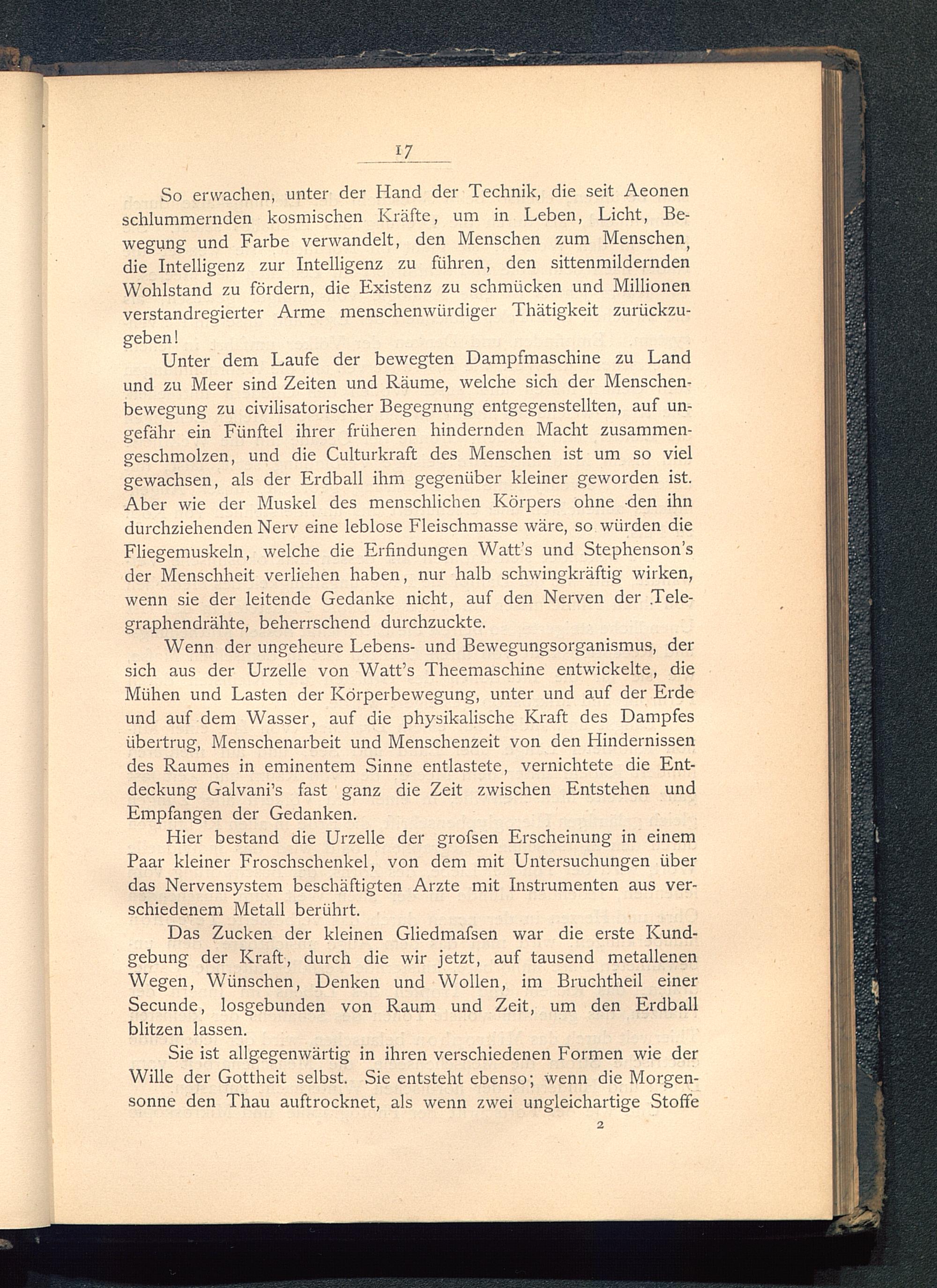 17

So erwachen, unter der Hand der Technik, die seit Aeonen schlummernden kosmischen Kräfte, um in Leben, Licht, Bewegung und Farbe verwandelt, den Menschen zum Menschen, die Intelligenz zur Intelligenz zu führen, den sittenmildernden Wohlstand zu fördern, die Existenz zu schmücken und Millionen verstandregierter Arme menschenwürdiger Thätigkeit zurückzugeben!

Unter dem Laufe der bewegten Dampfmaschine zu Land und zu Meer sind Zeiten und Räume, welche sich der Menschenbewegung zu civilisatorischer Begegnung entgegenstellten, auf ungefähr ein Fünftel ihrer früheren hindernden Macht zusammengeschmolzen, und die Culturkraft des Menschen ist um so viel gewachsen, als der Erdball ihm gegenüber kleiner geworden ist. Aber wie der Muskel des menschlichen Körpers ohne den ihn durchziehenden Nerv eine leblose Fleischmasse wäre, so würden die Fliegemuskeln, welche die Erfindungen Watt's und Stephenson's der Menschheit verliehen haben, nur halb schwingkräftig wirken, wenn sie der leitende Gedanke nicht, auf den Nerven der Telegraphendrähte, beherrschend durchzuckte.

Wenn der ungeheure Lebens- und Bewegungsorganismus, der sich aus der Urzelle von Watt's Theemaschine entwickelte, die Mühen und Lasten der Körperbewegung, unter und auf der Erde und auf dem Wasser, auf die physikalische Kraft des Dampfes übertrug, Menschenarbeit und Menschenzeit von den Hindernissen des Raumes in eminentem Sinne entlastete, vernichtete die Entdeckung Galvani's fast ganz die Zeit zwischen Entstehen und Empfangen der Gedanken.

Hier bestand die Urzelle der grofsen Erscheinung in einem Paar kleiner Froschschenkel, von dem mit Untersuchungen über das Nervensystem beschäftigten Arzte mit Instrumenten aus verschiedenem Metall berührt.

Das Zucken der kleinen Gliedmafsen war die erste Kundgebung der Kraft, durch die wir jetzt, auf tausend metallenen Wegen, Wünschen, Denken und Wollen, im Bruchtheil einer Secunde, losgebunden von Raum und Zeit, um den Erdball blitzen lassen.

Sie ist allgegenwärtig in ihren verschiedenen Formen wie der Wille der Gottheit selbst. Sie entsteht ebenso; wenn die Morgensonne den Thau auftrocknet, als wenn zwei ungleichartige Stoffe

2